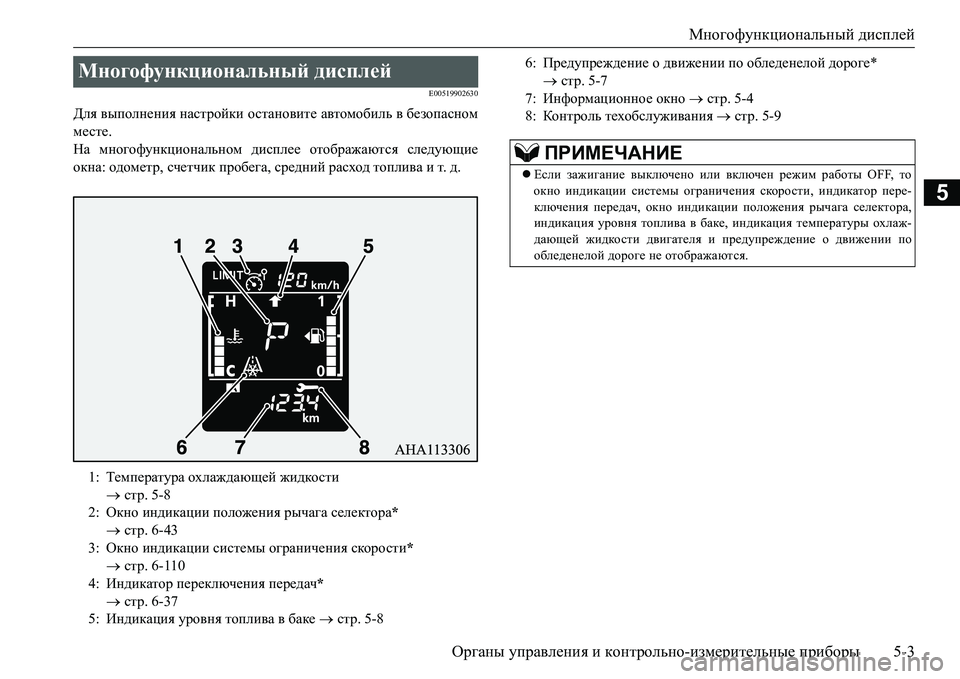 Многофункциональный дисплей

Многофункциональный дисплей

E00519902630

Для выполнения настройки остановите автомобиль в безопасном месте.
На многофункциональном дисплее отображаются следующие окна: одометр, счетчик пробега, средний расход топлива и т. д.

1 2 3 4 5
LIMIT
20 km/h
H 1
P
C 0
1234
km
6 7 8
AHA113306

1: Температура охлаждающей жидкости
→ стр. 5-8
2: Окно индикации положения рычага селектора*
→ стр. 6-43
3: Окно индикации системы ограничения скорости*
→ стр. 6-110
4: Индикатор переключения передач*
→ стр. 6-37
5: Индикация уровня топлива в баке → стр. 5-8

6: Предупреждение о движении по обледенелой дороге*
→ стр. 5-7
7: Информационное окно → стр. 5-4
8: Контроль техобслуживания → стр. 5-9

ПРИМЕЧАНИЕ
● Если зажигание выключено или включен режим работы OFF, то окно индикации системы ограничения скорости, индикатор переключения передач, окно индикации положения рычага селектора, индикация уровня топлива в баке, индикация температуры охлаждающей жидкости двигателя и предупреждение о движении по обледенелой дороге не отображаются.

5

Органы управления и контрольно-измерительные приборы 5-3

carmanualsonline.info